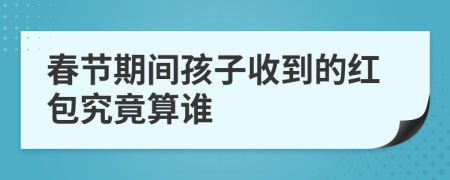 春节期间孩子收到的红包究竟算谁